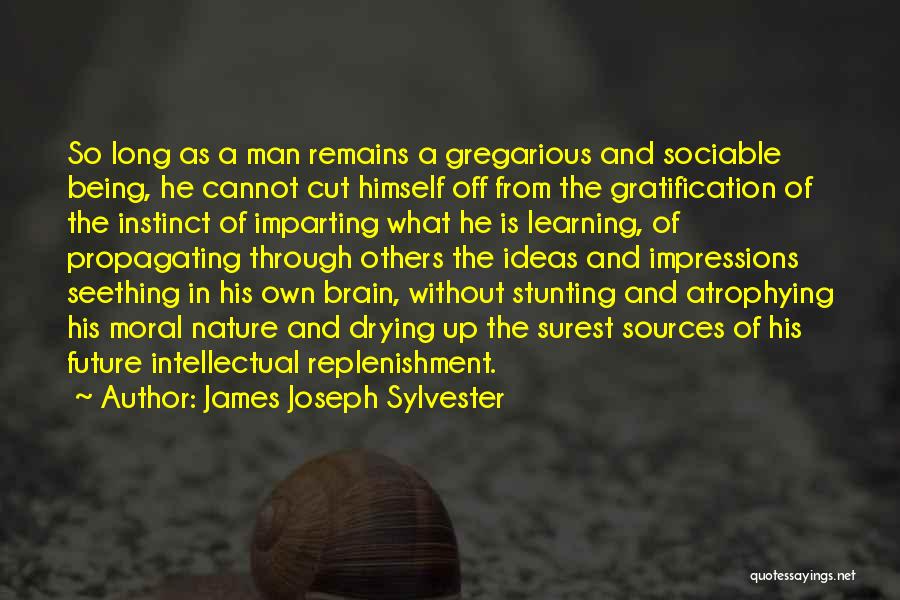 So long as a man remains a gregarious and sociable being, he cannot cut himself off from the gratification of the instinct of imparting what he is learning, of propagating through others the ideas and impressions seething in his own brain, without stunting and atrophying his moral nature and drying up the surest sources of his future intellectual replenishment.

~ Author: James Joseph Sylvester

quotessayings.net